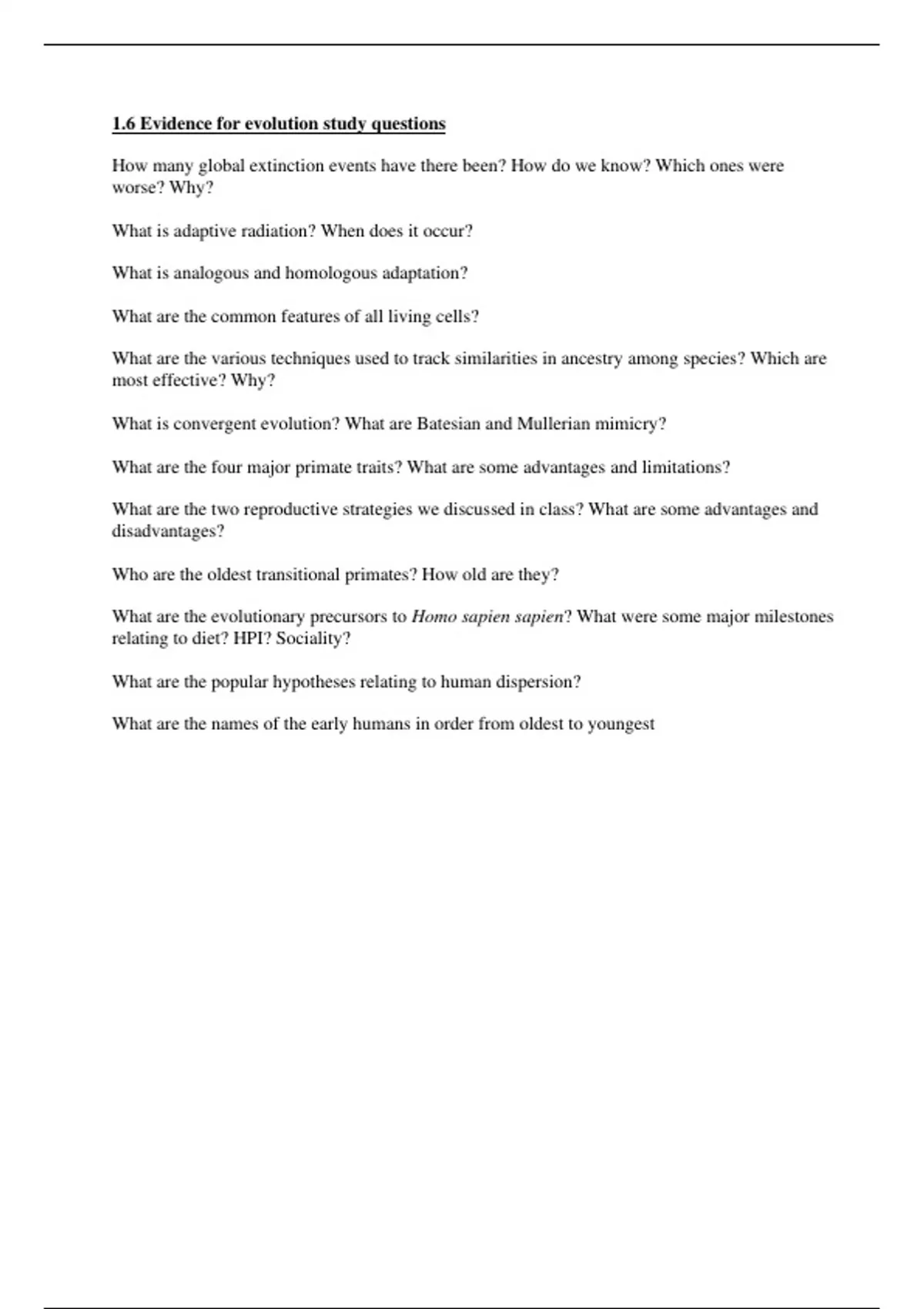 1.6 Evidence for evolution study questions

How many global extinction events have there been? How do we know? Which ones were worse? Why?

What is adaptive radiation? When does it occur?

What is analogous and homologous adaptation?

What are the common features of all living cells?

What are the various techniques used to track similarities in ancestry among species? Which are most effective? Why?

What is convergent evolution? What are Batesian and Mullerian mimicry?

What are the four major primate traits? What are some advantages and limitations?

What are the two reproductive strategies we discussed in class? What are some advantages and disadvantages?

Who are the oldest transitional primates? How old are they?

What are the evolutionary precursors to Homo sapien sapien? What were some major milestones relating to diet? HPI? Sociality?

What are the popular hypotheses relating to human dispersion?

What are the names of the early humans in order from oldest to youngest